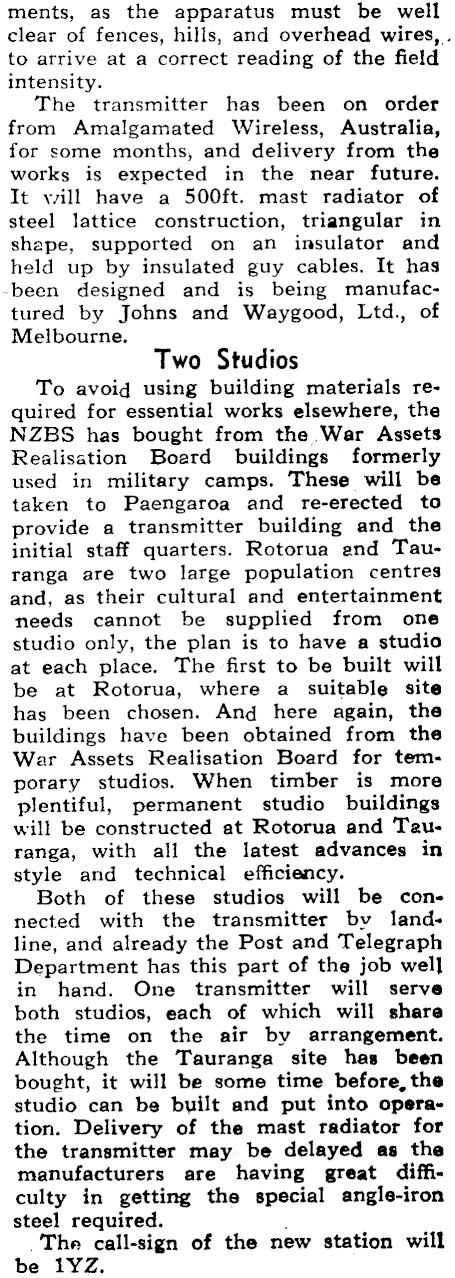 ments, as the apparatus must be well clear of fences, hills, and overhead wires, to arrive at a correct reading of the field intensity.

The transmitter has been on order from Amalgamated Wireless, Australia, for some months, and delivery from the works is expected in the near future. It will have a 500ft. mast radiator of steel lattice construction, triangular in shape, supported on an insulator and held up by insulated guy cables. It has been designed and is being manufactured by Johns and Waygood, Ltd., of Melbourne.

Two Studios

To avoid using building materials required for essential works elsewhere, the NZBS has bought from the War Assets Realisation Board buildings formerly used in military camps. These will be taken to Paengaroa and re-erected to provide a transmitter building and the initial staff quarters. Rotorua and Tauranga are two large population centres and, as their cultural and entertainment needs cannot be supplied from one studio only, the plan is to have a studio at each place. The first to be built will be at Rotorua, where a suitable site has been chosen. And here again, the buildings have been obtained from the War Assets Realisation Board for temporary studios. When timber is more plentiful, permanent studio buildings will be constructed at Rotorua and Tauranga, with all the latest advances in style and technical efficiency.

Both of these studios will be connected with the transmitter by landline, and already the Post and Telegraph Department has this part of the job well in hand. One transmitter will serve both studios, each of which will share the time on the air by arrangement. Although the Tauranga site has been bought, it will be some time before the studio can be built and put into operation. Delivery of the mast radiator for the transmitter may be delayed as the manufacturers are having great difficulty in getting the special angle-iron steel required.

The call-sign of the new station will be 1YZ.